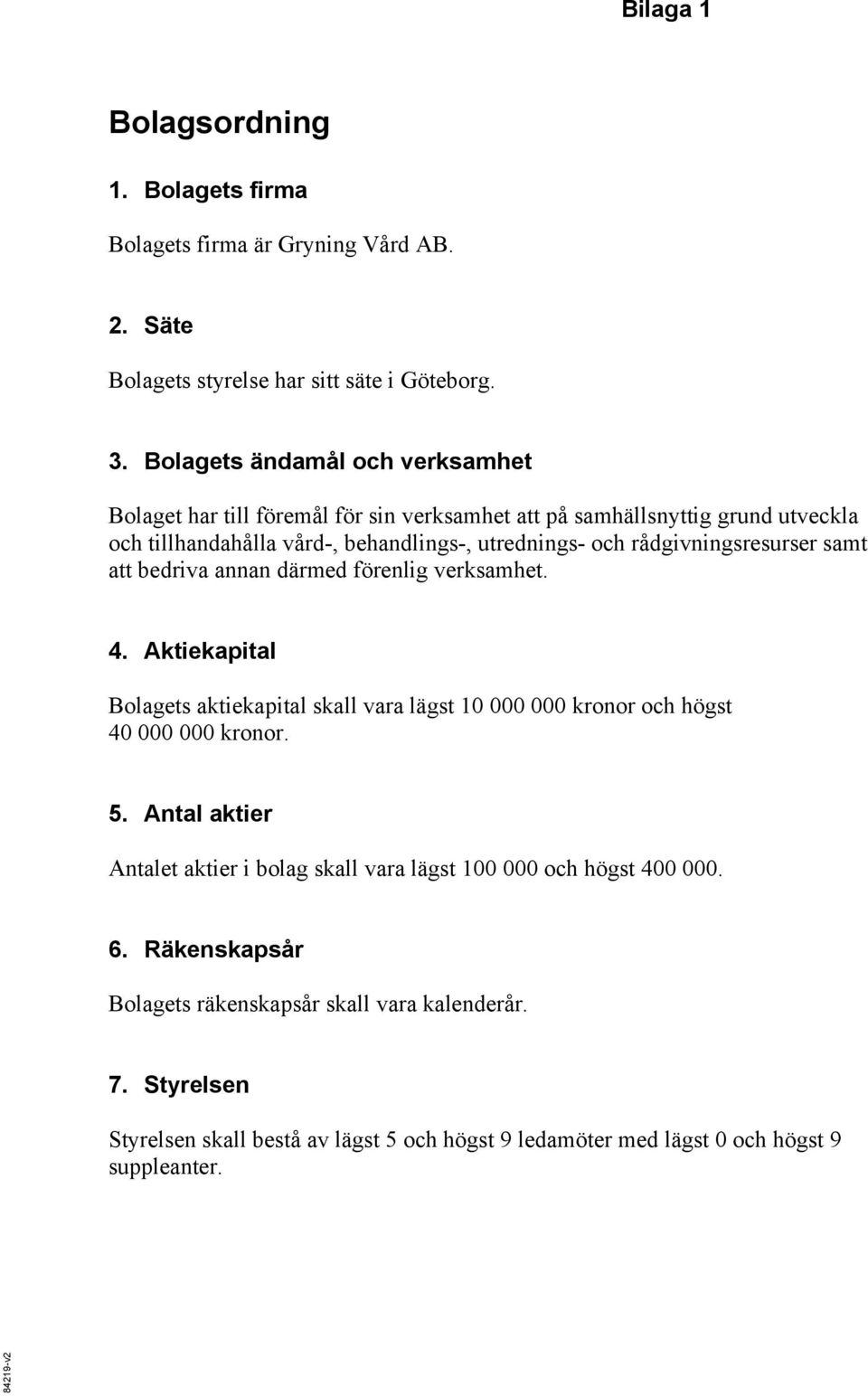 Bilaga 1

Bolagsordning

1. Bolagets firma

Bolagets firma är Gryning Vård AB.

2. Säte

Bolagets styrelse har sitt säte i Göteborg.

3. Bolagets ändamål och verksamhet

Bolaget har till föremål för sin verksamhet att på samhällsnyttig grund utveckla och tillhandahålla vård-, behandlings-, utrednings- och rådgivningsresurser samt att bedriva annan därmed förenlig verksamhet.

4. Aktiekapital

Bolagets aktiekapital skall vara lägst 10 000 000 kronor och högst 40 000 000 kronor.

5. Antal aktier

Antalet aktier i bolag skall vara lägst 100 000 och högst 400 000.

6. Räkenskapsår

Bolagets räkenskapsår skall vara kalenderår.

7. Styrelsen

Styrelsen skall bestå av lägst 5 och högst 9 ledamöter med lägst 0 och högst 9 suppleanter.

84219-v2